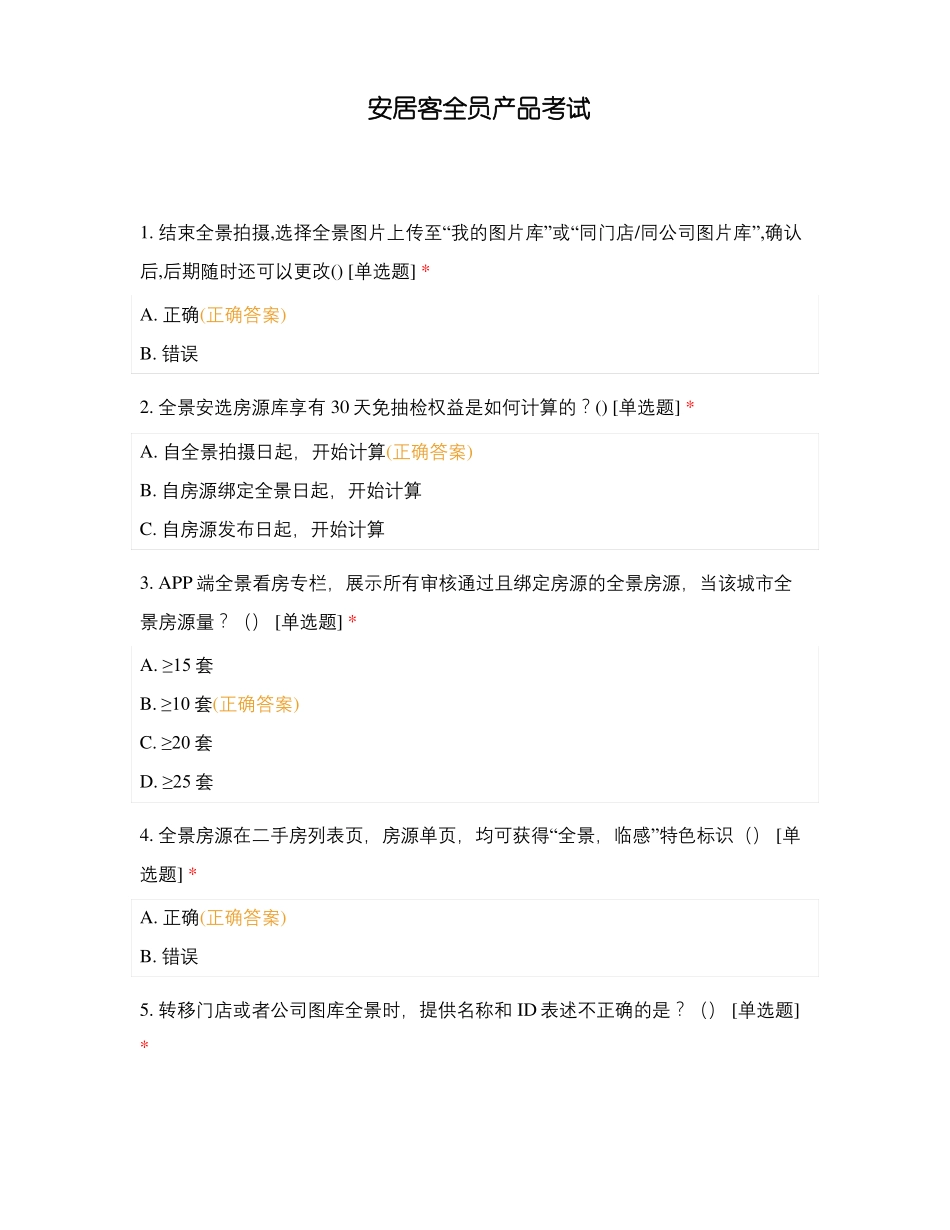 安居客全员产品考试

1. 结束全景拍摄,选择全景图片上传至“我的图片库”或“同门店/同公司图片库”,确认后,后期随时还可以更改() [单选题] *

A. 正确(正确答案)

B. 错误

2. 全景安选房源库享有 30 天免抽检权益是如何计算的？() [单选题] *

A. 自全景拍摄日起，开始计算(正确答案)

B. 自房源绑定全景日起，开始计算

C. 自房源发布日起，开始计算

3. APP 端全景看房专栏，展示所有审核通过且绑定房源的全景房源，当该城市全景房源量？（） [单选题] *

A. ≥15 套

B. ≥10 套(正确答案)

C. ≥20 套

D. ≥25 套

4. 全景房源在二手房列表页，房源单页，均可获得“全景，临感”特色标识（） [单选题] *

A. 正确(正确答案)

B. 错误

5. 转移门店或者公司图库全景时，提供名称和 ID 表述不正确的是？（） [单选题] *